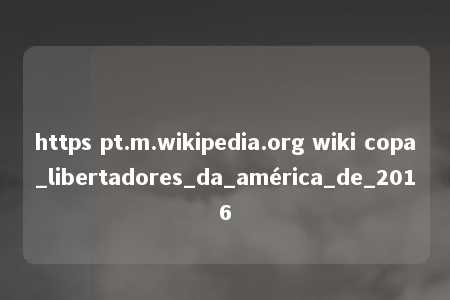 https pt.m.wikipedia.org wiki copa_libertadores_da_américa_de_2016